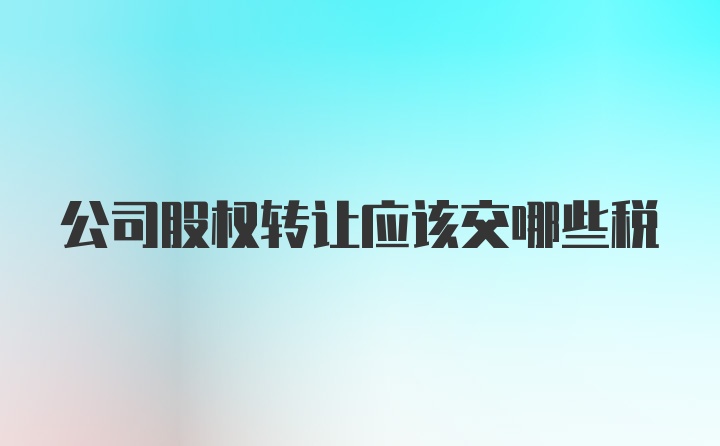 公司股权转让应该交哪些税